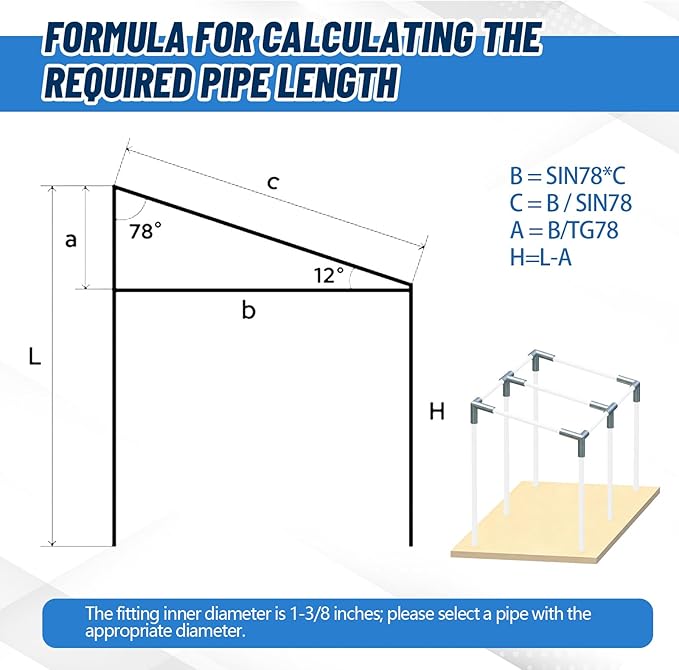 FORMULA FOR CALCULATING THE REQUIRED PIPE LENGTH

c

a

78°

12°

b

L

H

B = SIN78*C
C = B / SIN78
A = B/TG78
H=L-A

The fitting inner diameter is 1-3/8 inches; please select a pipe with the appropriate diameter.